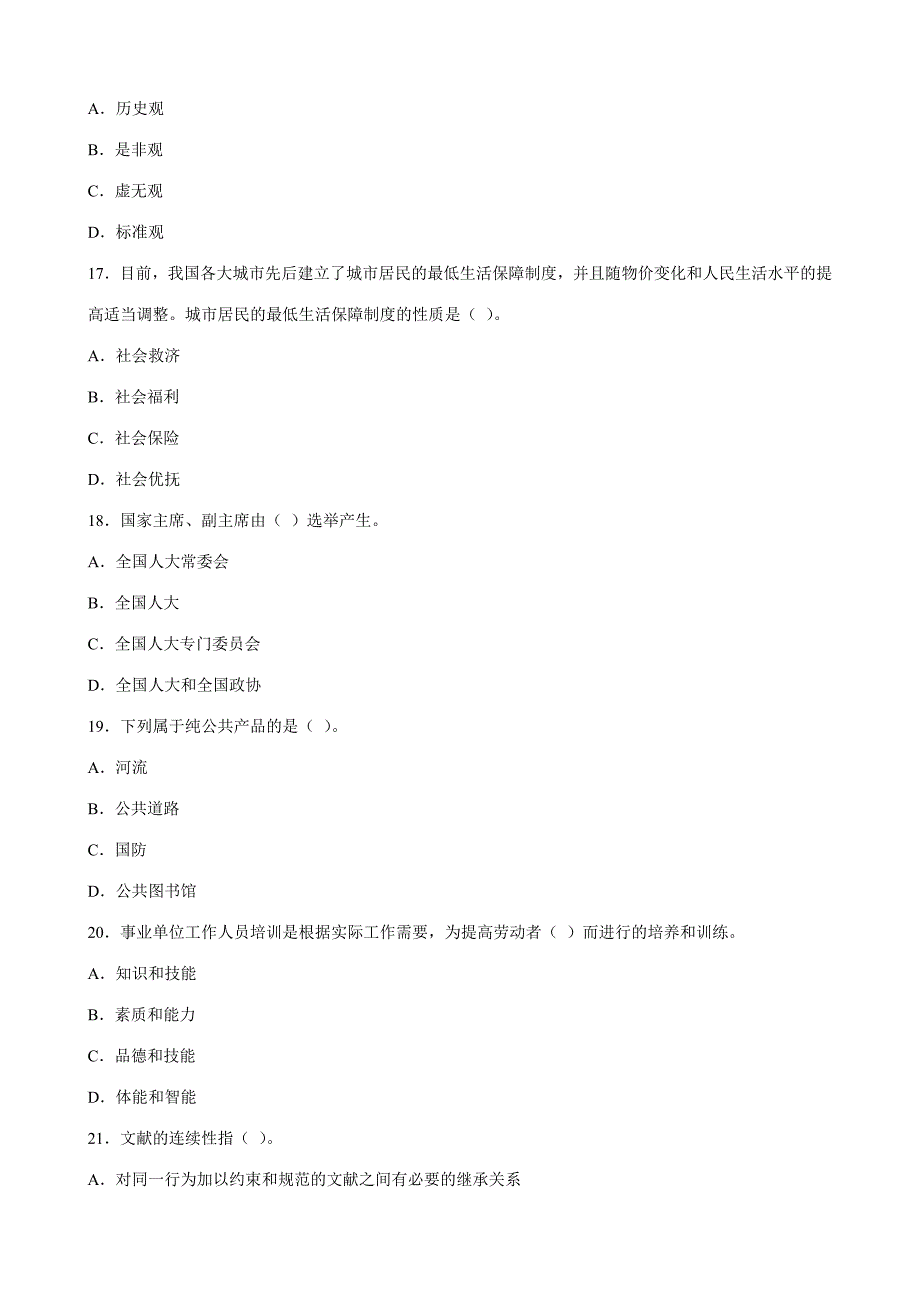 A．历史观

B．是非观

C．虚无观

D．标准观

17．目前，我国各大城市先后建立了城市居民的最低生活保障制度，并且随物价变化和人民生活水平的提高适当调整。城市居民的最低生活保障制度的性质是（ ）。

A．社会救济

B．社会福利

C．社会保险

D．社会优抚

18．国家主席、副主席由（ ）选举产生。

A．全国人大常委会

B．全国人大

C．全国人大专门委员会

D．全国人大和全国政协

19．下列属于纯公共产品的是（ ）。

A．河流

B．公共道路

C．国防

D．公共图书馆

20．事业单位工作人员培训是根据实际工作需要，为提高劳动者（ ）而进行的培养和训练。

A．知识和技能

B．素质和能力

C．品德和技能

D．体能和智能

21．文献的连续性指（ ）。

A．对同一行为加以约束和规范的文献之间有必要的继承关系